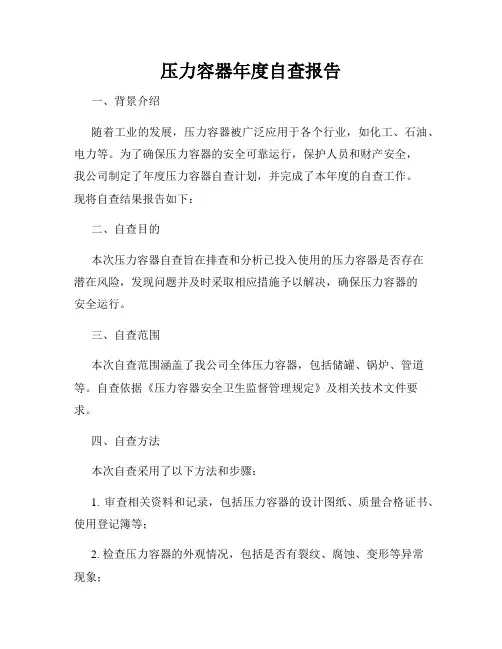 压力容器年度自查报告

一、背景介绍

随着工业的发展，压力容器被广泛应用于各个行业，如化工、石油、电力等。为了确保压力容器的安全可靠运行，保护人员和财产安全，我公司制定了年度压力容器自查计划，并完成了本年度的自查工作。现将自查结果报告如下：

二、自查目的

本次压力容器自查旨在排查和分析已投入使用的压力容器是否存在潜在风险，发现问题并及时采取相应措施予以解决，确保压力容器的安全运行。

三、自查范围

本次自查范围涵盖了我公司全体压力容器，包括储罐、锅炉、管道等。自查依据《压力容器安全卫生监督管理规定》及相关技术文件要求。

四、自查方法

本次自查采用了以下方法和步骤：

1. 审查相关资料和记录，包括压力容器的设计图纸、质量合格证书、使用登记簿等；

2. 检查压力容器的外观情况，包括是否有裂纹、腐蚀、变形等异常现象；